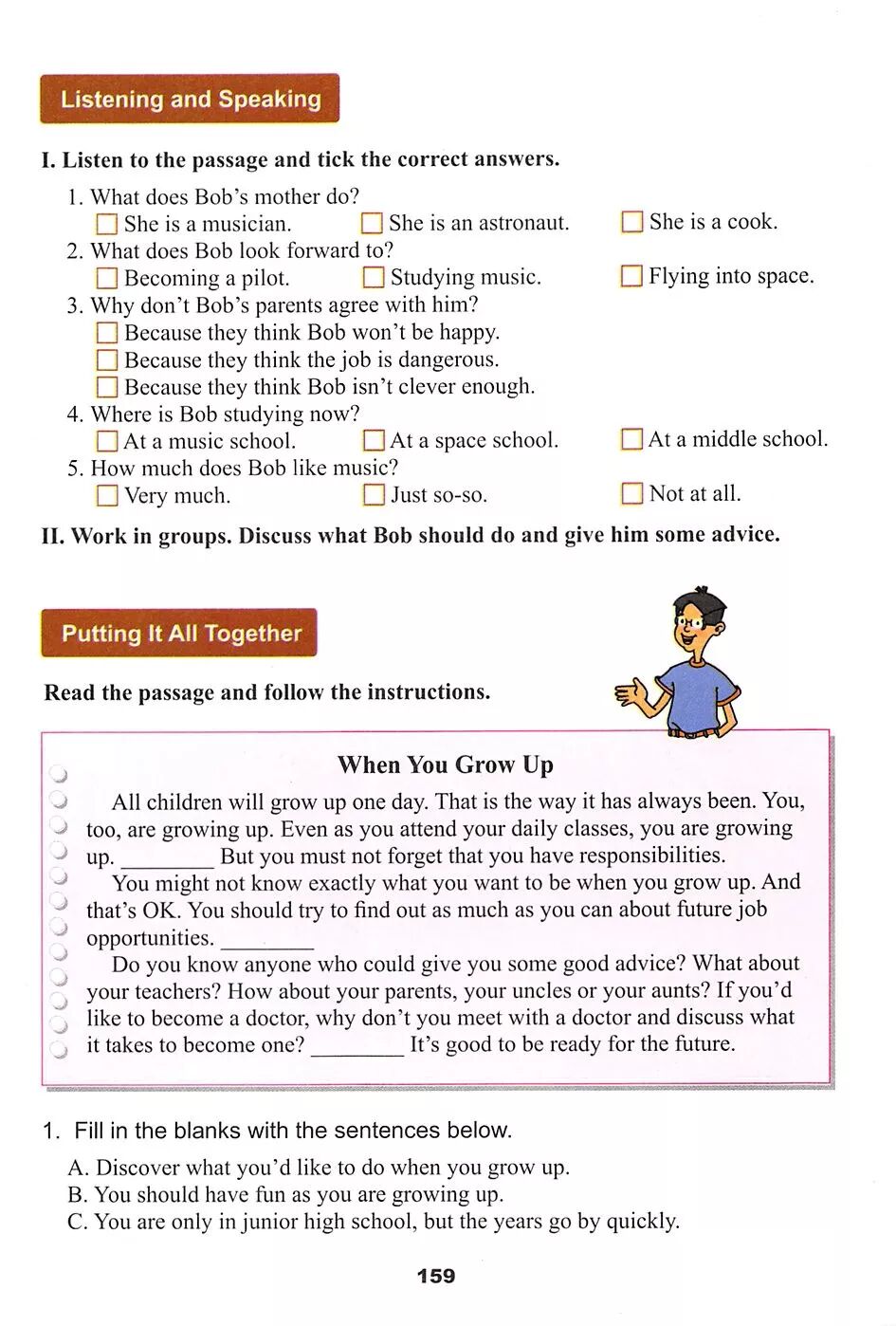 Listening and Speaking

I. Listen to the passage and tick the correct answers.

1. What does Bob's mother do?
☐ She is a musician. ☐ She is an astronaut. ☐ She is a cook.
2. What does Bob look forward to?
☐ Becoming a pilot. ☐ Studying music. ☐ Flying into space.
3. Why don't Bob's parents agree with him?
☐ Because they think Bob won't be happy.
☐ Because they think the job is dangerous.
☐ Because they think Bob isn't clever enough.
4. Where is Bob studying now?
☐ At a music school. ☐ At a space school. ☐ At a middle school.
5. How much does Bob like music?
☐ Very much. ☐ Just so-so. ☐ Not at all.

II. Work in groups. Discuss what Bob should do and give him some advice.

Putting It All Together

Read the passage and follow the instructions.

When You Grow Up

All children will grow up one day. That is the way it has always been. You, too, are growing up. Even as you attend your daily classes, you are growing up. ________ But you must not forget that you have responsibilities.

You might not know exactly what you want to be when you grow up. And that's OK. You should try to find out as much as you can about future job opportunities. ________

Do you know anyone who could give you some good advice? What about your teachers? How about your parents, your uncles or your aunts? If you'd like to become a doctor, why don't you meet with a doctor and discuss what it takes to become one? ________ It's good to be ready for the future.

1. Fill in the blanks with the sentences below.
A. Discover what you'd like to do when you grow up.
B. You should have fun as you are growing up.
C. You are only in junior high school, but the years go by quickly.

159